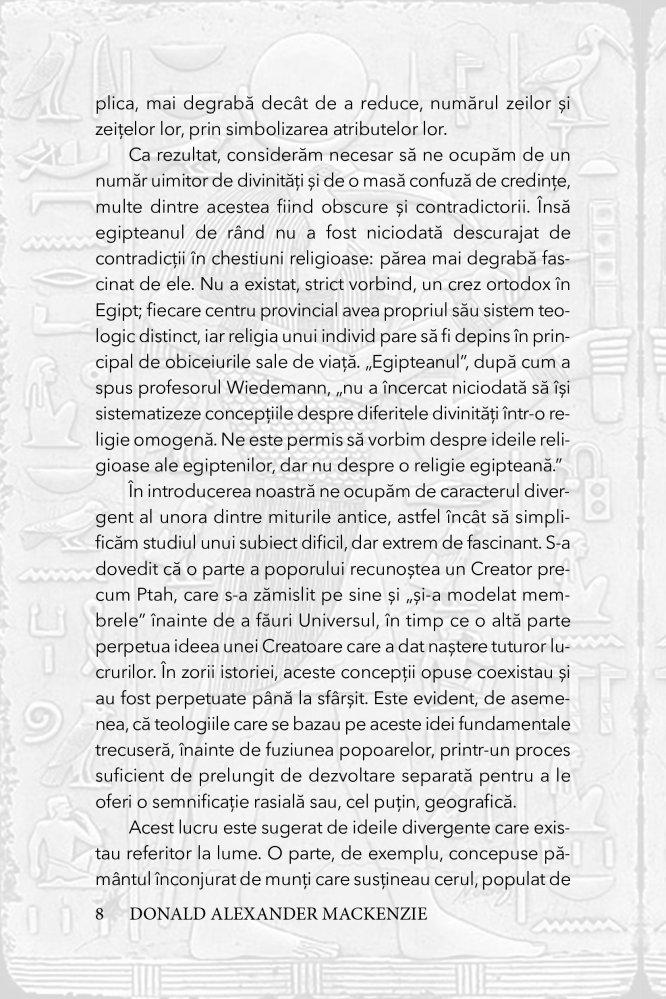 plica, mai degrabă decât de a reduce, numărul zeilor și zeițelor lor, prin simbolizarea atributelor lor.

Ca rezultat, considerăm necesar să ne ocupăm de un număr uimitor de divinități și de o masă confuză de credințe, multe dintre acestea fiind obscure și contradictorii. Însă egipteanul de rând nu a fost niciodată descurajat de contradicții în chestiuni religioase: părea mai degrabă fascinat de ele. Nu a existat, strict vorbind, un crez ortodox în Egipt; fiecare centru provincial avea propriul său sistem teologic distinct, iar religia unui individ pare să fi depins în principal de obiceiurile sale de viață. „Egipteanul", după cum a spus profesorul Wiedemann, „nu a încercat niciodată să își sistematizeze concepțiile despre diferitele divinități într-o religie omogenă. Ne este permis să vorbim despre ideile religioase ale egiptenilor, dar nu despre o religie egipteană."

În introducerea noastră ne ocupăm de caracterul divergent al unora dintre miturile antice, astfel încât să simplificăm studiul unui subiect dificil, dar extrem de fascinant. S-a dovedit că o parte a poporului recunoștea un Creator precum Ptah, care s-a zămislit pe sine și „și-a modelat membrele" înainte de a făuri Universul, în timp ce o altă parte perpetua ideea unei Creatoare care a dat naștere tuturor lucrurilor. În zorii istoriei, aceste concepții opuse coexistau și au fost perpetuate până la sfârșit. Este evident, de asemenea, că teologiile care se bazau pe aceste idei fundamentale trecuseră, înainte de fuziunea popoarelor, printr-un proces suficient de prelungit de dezvoltare separată pentru a le oferi o semnificație rasială sau, cel puțin, geografică.

Acest lucru este sugerat de ideile divergente care existau referitor la lume. O parte, de exemplu, concepuse pământul înconjurat de munți care susțineau cerul, populat de

8 DONALD ALEXANDER MACKENZIE